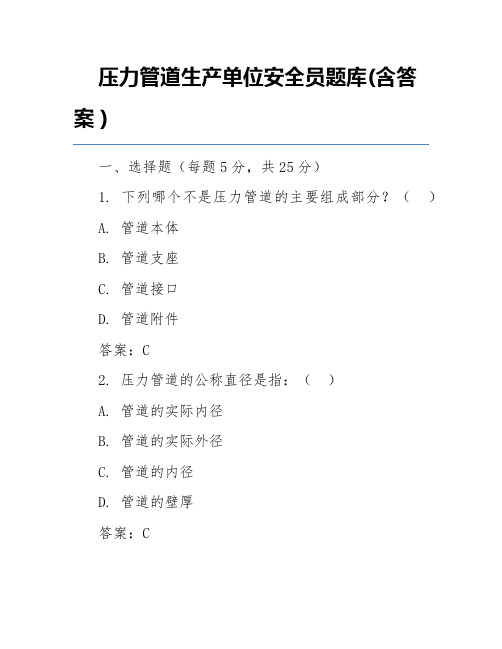 压力管道生产单位安全员题库(含答案)

一、选择题（每题5分，共25分）

1. 下列哪个不是压力管道的主要组成部分？（　）

A. 管道本体

B. 管道支座

C. 管道接口

D. 管道附件

答案：C

2. 压力管道的公称直径是指：（　）

A. 管道的实际内径

B. 管道的实际外径

C. 管道的内径

D. 管道的壁厚

答案：C